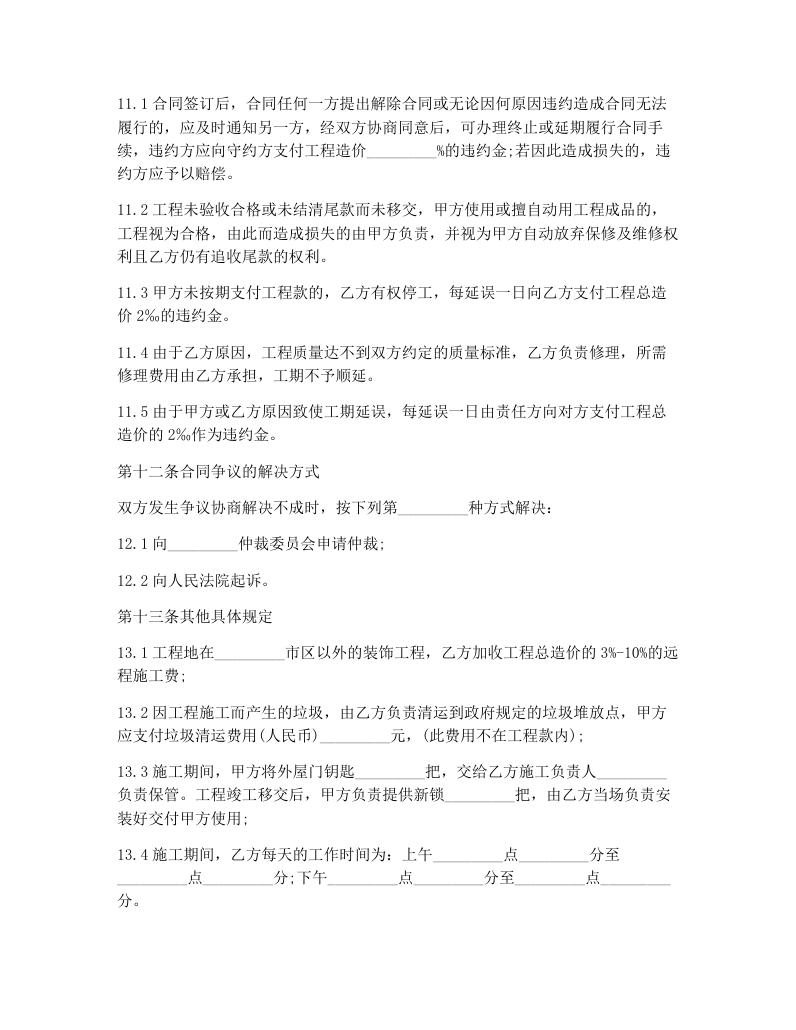 11.1 合同签订后，合同任何一方提出解除合同或无论因何原因违约造成合同无法履行的，应及时通知另一方，经双方协商同意后，可办理终止或延期履行合同手续，违约方应向守约方支付工程造价_________%的违约金;若因此造成损失的，违约方应予以赔偿。

11.2 工程未验收合格或未结清尾款而未移交，甲方使用或擅自动用工程成品的，工程视为合格，由此而造成损失的由甲方负责，并视为甲方自动放弃保修及维修权利且乙方仍有追收尾款的权利。

11.3 甲方未按期支付工程款的，乙方有权停工，每延误一日向乙方支付工程总造价 2‰的违约金。

11.4 由于乙方原因，工程质量达不到双方约定的质量标准，乙方负责修理，所需修理费用由乙方承担，工期不予顺延。

11.5 由于甲方或乙方原因致使工期延误，每延误一日由责任方向对方支付工程总造价的 2‰作为违约金。

第十二条合同争议的解决方式

双方发生争议协商解决不成时，按下列第_________种方式解决：

12.1 向_________仲裁委员会申请仲裁;

12.2 向人民法院起诉。

第十三条其他具体规定

13.1 工程地在_________市区以外的装饰工程，乙方加收工程总造价的 3%-10%的远程施工费;

13.2 因工程施工而产生的垃圾，由乙方负责清运到政府规定的垃圾堆放点，甲方应支付垃圾清运费用(人民币)_________元，(此费用不在工程款内);

13.3 施工期间，甲方将外屋门钥匙_________把，交给乙方施工负责人_________负责保管。工程竣工移交后，甲方负责提供新锁_________把，由乙方当场负责安装好交付甲方使用;

13.4 施工期间，乙方每天的工作时间为：上午_________点_________分至_________点_________分;下午_________点_________分至_________点_________分。